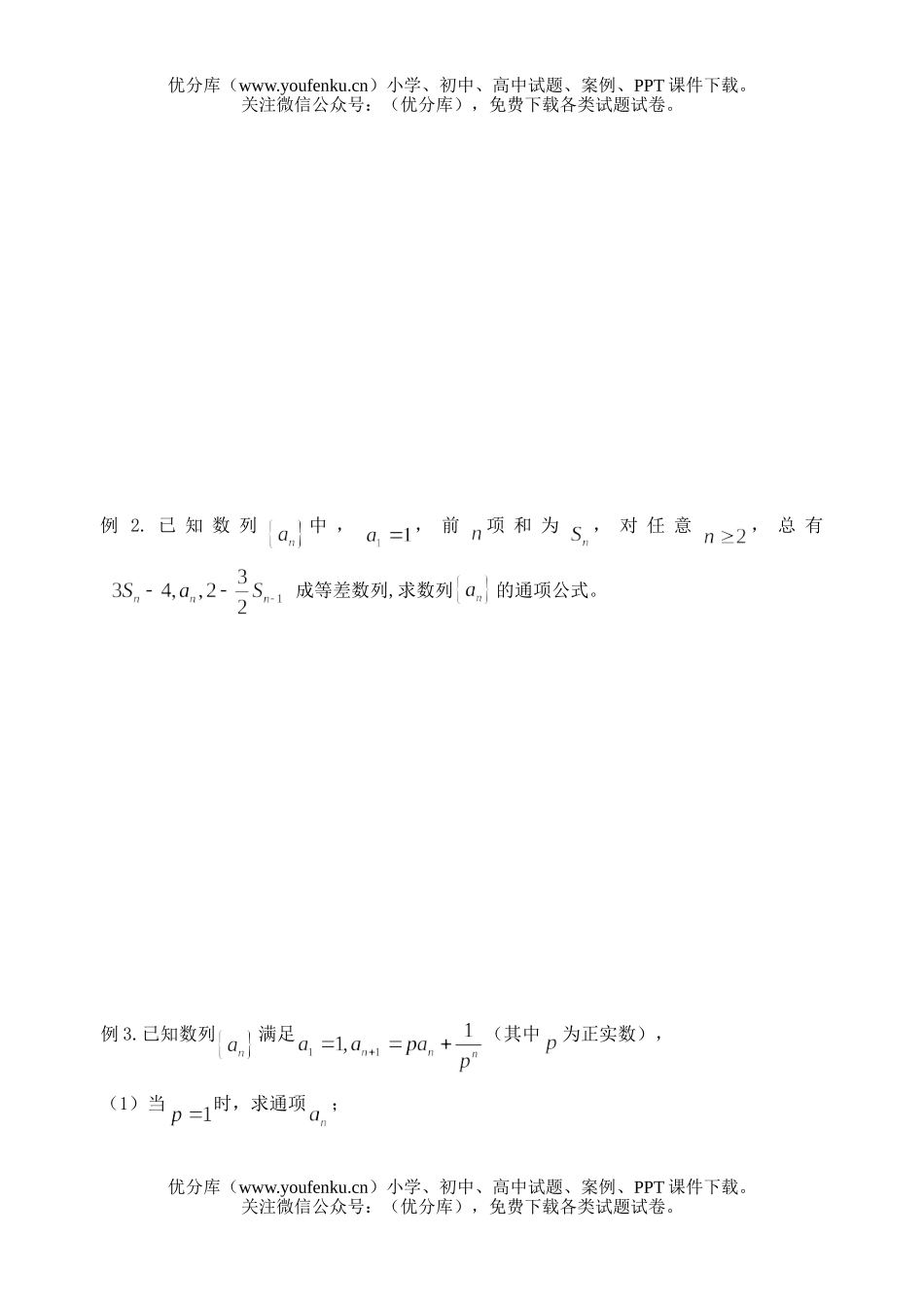 优分库（www.youfenku.cn）小学、初中、高中试题、案例、PPT 课件下载。
关注微信公众号：（优分库），免费下载各类试题试卷。

例 2. 已知数列 $\{a_n\}$ 中，$a_1=1$，前 $n$ 项和为 $S_n$，对任意 $n\geq 2$，总有 $3S_n-4, a_n, 2-\frac{3}{2}S_{n-1}$ 成等差数列, 求数列 $\{a_n\}$ 的通项公式。

例 3. 已知数列 $\{a_n\}$ 满足 $a_1=1, a_{n+1}=pa_n+\frac{1}{p^n}$（其中 $p$ 为正实数），

（1）当 $p=1$ 时，求通项 $a_n$；

优分库（www.youfenku.cn）小学、初中、高中试题、案例、PPT 课件下载。
关注微信公众号：（优分库），免费下载各类试题试卷。